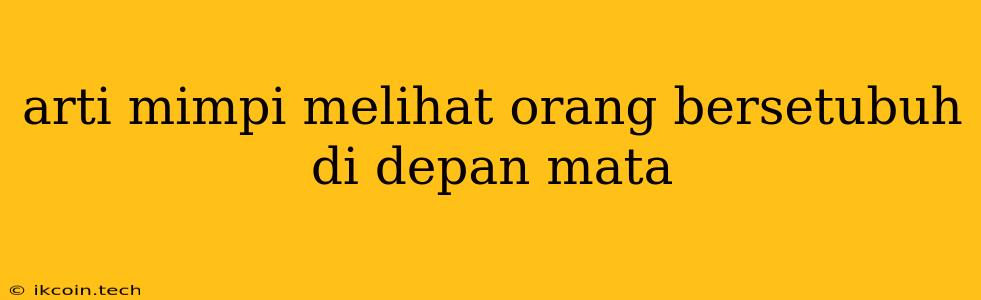 arti mimpi melihat orang bersetubuh di depan mata

© ikcoin.tech